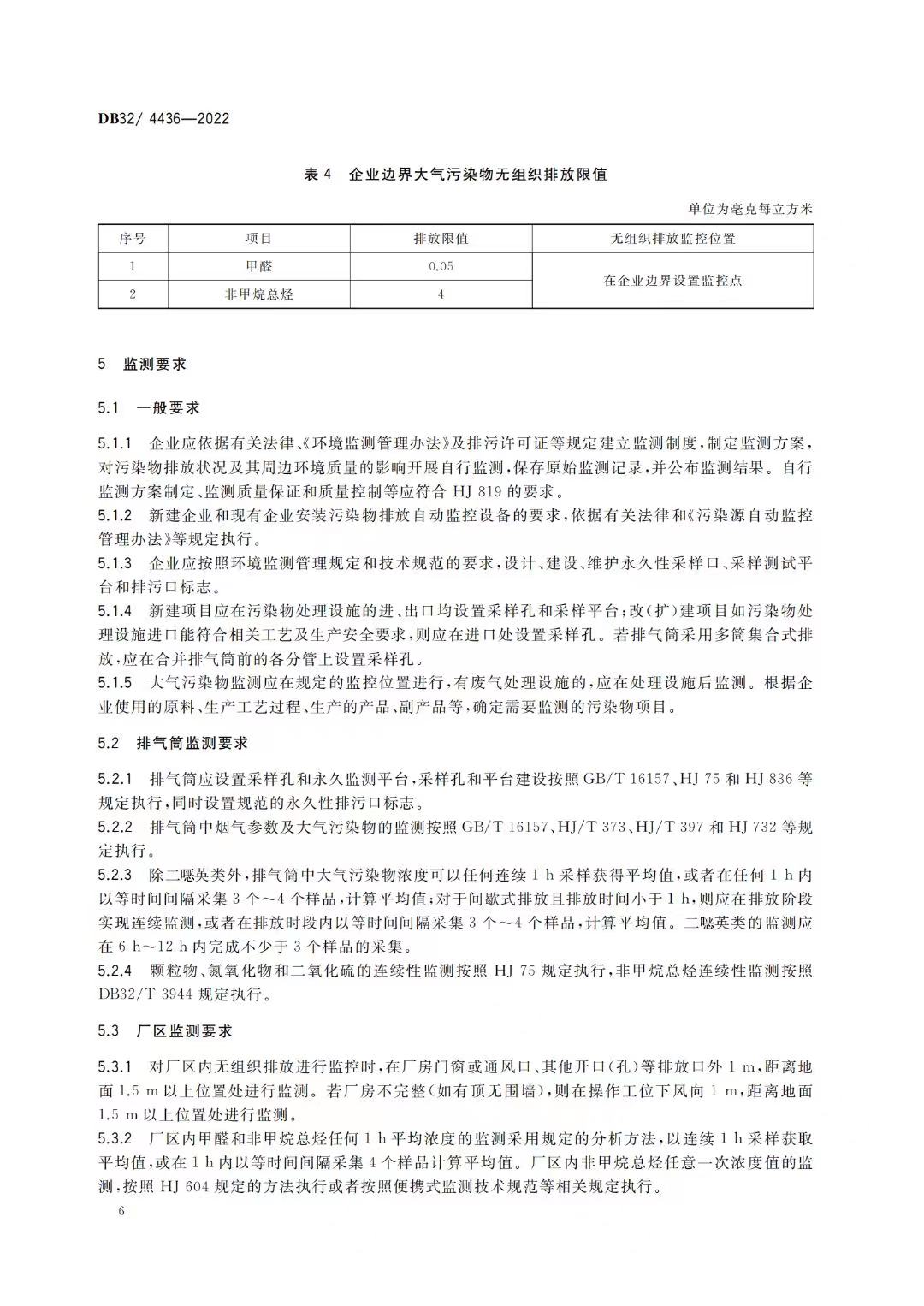 DB32/ 4436—2022

表4 企业边界大气污染物无组织排放限值

单位为毫克每立方米

| 序号 | 项目 | 排放限值 | 无组织排放监控位置 |
|---|---|---|---|
| 1 | 甲醛 | 0.05 | 在企业边界设置监控点 |
| 2 | 非甲烷总烃 | 4 | |

5 监测要求

5.1 一般要求

5.1.1 企业应依据有关法律、《环境监测管理办法》及排污许可证等规定建立监测制度，制定监测方案，对污染物排放状况及其周边环境质量的影响开展自行监测，保存原始监测记录，并公布监测结果。自行监测方案制定、监测质量保证和质量控制等应符合HJ 819的要求。

5.1.2 新建企业和现有企业安装污染物排放自动监控设备的要求，依据有关法律和《污染源自动监控管理办法》等规定执行。

5.1.3 企业应按照环境监测管理规定和技术规范的要求，设计、建设、维护永久性采样口、采样测试平台和排污口标志。

5.1.4 新建项目应在污染物处理设施的进、出口均设置采样孔和采样平台；改(扩)建项目如污染物处理设施进口能符合相关工艺及生产安全要求，则应在进口处设置采样孔。若排气筒采用多筒集合式排放，应在合并排气筒前的各分管上设置采样孔。

5.1.5 大气污染物监测应在规定的监控位置进行，有废气处理设施的，应在处理设施后监测。根据企业使用的原料、生产工艺过程、生产的产品、副产品等，确定需要监测的污染物项目。

5.2 排气筒监测要求

5.2.1 排气筒应设置采样孔和永久监测平台，采样孔和平台建设按照GB/T 16157、HJ 75和HJ 836等规定执行，同时设置规范的永久性排污口标志。

5.2.2 排气筒中烟气参数及大气污染物的监测按照GB/T 16157、HJ/T 373、HJ/T 397和HJ 732等规定执行。

5.2.3 除二噁英类外，排气筒中大气污染物浓度可以任何连续1 h采样获得平均值，或者在任何1 h内以等时间间隔采集3个～4个样品，计算平均值；对于间歇式排放且排放时间小于1 h，则应在排放阶段实现连续监测，或者在排放时段内以等时间间隔采集3个～4个样品，计算平均值。二噁英类的监测应在6 h～12 h内完成不少于3个样品的采集。

5.2.4 颗粒物、氮氧化物和二氧化硫的连续性监测按照HJ 75规定执行，非甲烷总烃连续性监测按照DB32/T 3944规定执行。

5.3 厂区监测要求

5.3.1 对厂区内无组织排放进行监控时，在厂房门窗或通风口、其他开口(孔)等排放口外1 m，距离地面1.5 m以上位置处进行监测。若厂房不完整(如有顶无围墙)，则在操作工位下风向1 m，距离地面1.5 m以上位置处进行监测。

5.3.2 厂区内甲醛和非甲烷总烃任何1 h平均浓度的监测采用规定的分析方法，以连续1 h采样获取平均值，或在1 h内以等时间间隔采集4个样品计算平均值。厂区内非甲烷总烃任意一次浓度值的监测，按照HJ 604规定的方法执行或者按照便携式监测技术规范等相关规定执行。

6